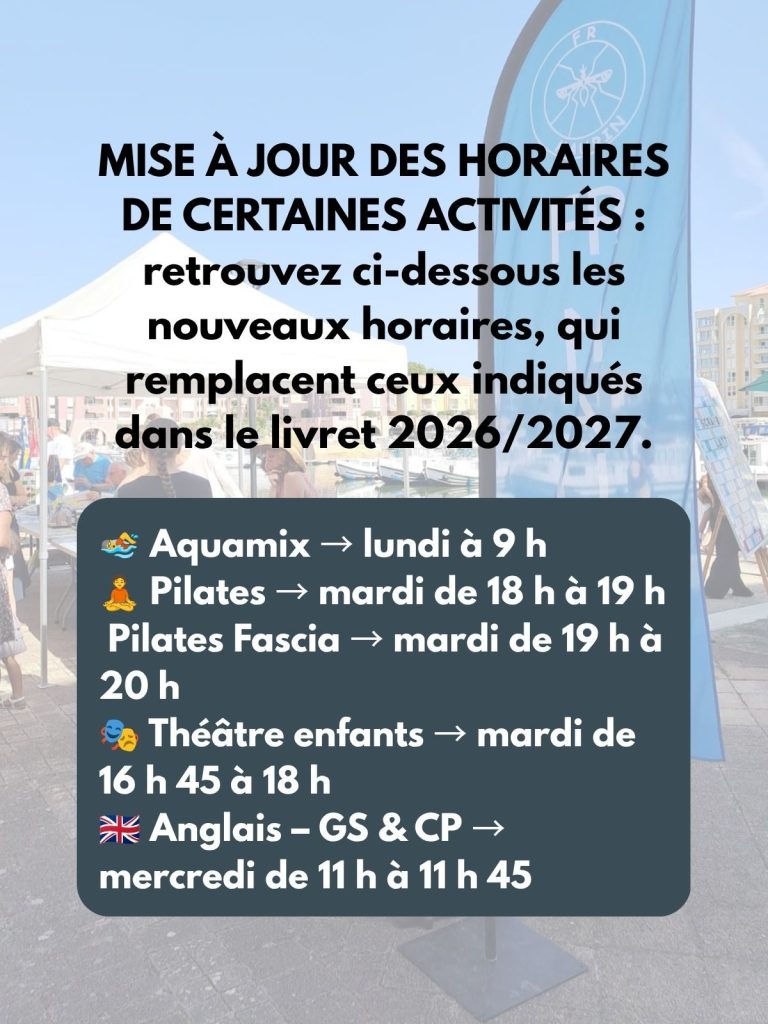 MISE À JOUR DES HORAIRES DE CERTAINES ACTIVITÉS : retrouvez ci-dessous les nouveaux horaires, qui remplacent ceux indiqués dans le livret 2026/2027.

🏊 Aquamix → lundi à 9 h
🧘 Pilates → mardi de 18 h à 19 h
Pilates Fascia → mardi de 19 h à 20 h
🎭 Théâtre enfants → mardi de 16 h 45 à 18 h
🇬🇧 Anglais – GS & CP → mercredi de 11 h à 11 h 45